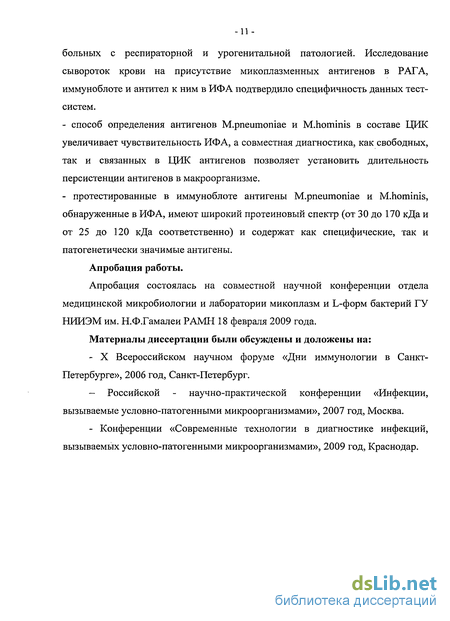 - 11 -

больных с респираторной и урогенитальной патологией. Исследование сывороток крови на присутствие микоплазменных антигенов в РАГА, иммуноблоте и антител к ним в ИФА подтвердило специфичность данных тест-систем.

- способ определения антигенов M.pneumoniae и M.hominis в составе ЦИК увеличивает чувствительность ИФА, а совместная диагностика, как свободных, так и связанных в ЦИК антигенов позволяет установить длительность персистенции антигенов в макроорганизме.

- протестированные в иммуноблоте антигены M.pneumoniae и M.hominis, обнаруженные в ИФА, имеют широкий протеиновый спектр (от 30 до 170 кДа и от 25 до 120 кДа соответственно) и содержат как специфические, так и патогенетически значимые антигены.

Апробация работы.

Апробация состоялась на совместной научной конференции отдела медицинской микробиологии и лаборатории микоплазм и L-форм бактерий ГУ НИИЭМ им. Н.Ф.Гамалеи РАМН 18 февраля 2009 года.

Материалы диссертации были обсуждены и доложены на:

- X Всероссийском научном форуме «Дни иммунологии в Санкт-Петербурге», 2006 год, Санкт-Петербург.

– Российской - научно-практической конференции «Инфекции, вызываемые условно-патогенными микроорганизмами», 2007 год, Москва.

- Конференции «Современные технологии в диагностике инфекций, вызываемых условно-патогенными микроорганизмами», 2009 год, Краснодар.

dsLib.net
библиотека диссертаций